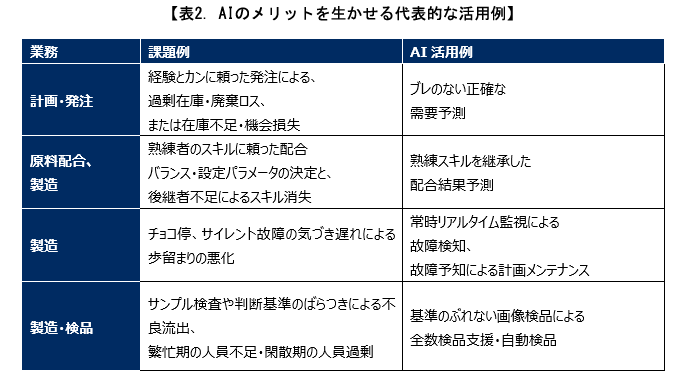 【表2. AIのメリットを生かせる代表的な活用例】

| 業務 | 課題例 | AI 活用例 |
|---|---|---|
| 計画・発注 | 経験とカンに頼った発注による、過剰在庫・廃棄ロス、または在庫不足・機会損失 | ブレのない正確な需要予測 |
| 原料配合、製造 | 熟練者のスキルに頼った配合バランス・設定パラメータの決定と、後継者不足によるスキル消失 | 熟練スキルを継承した配合結果予測 |
| 製造 | チョコ停、サイレント故障の気づき遅れによる歩留まりの悪化 | 常時リアルタイム監視による故障検知、故障予知による計画メンテナンス |
| 製造・検品 | サンプル検査や判断基準のばらつきによる不良流出、繁忙期の人員不足・閑散期の人員過剰 | 基準のぶれない画像検品による全数検品支援・自動検品 |